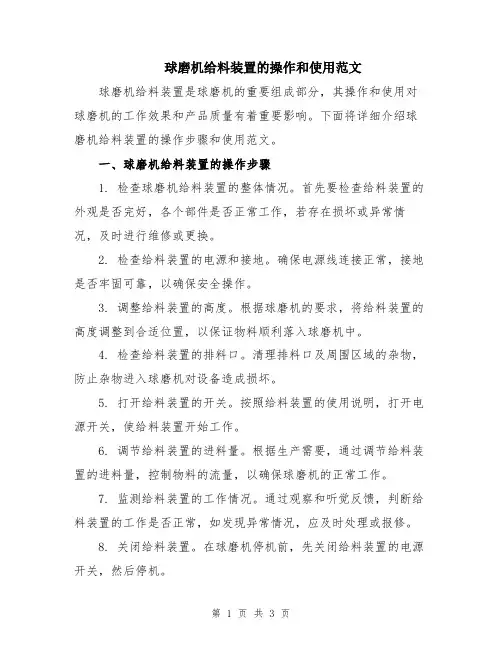 球磨机给料装置的操作和使用范文

球磨机给料装置是球磨机的重要组成部分，其操作和使用对球磨机的工作效果和产品质量有着重要影响。下面将详细介绍球磨机给料装置的操作步骤和使用范文。

一、球磨机给料装置的操作步骤

1. 检查球磨机给料装置的整体情况。首先要检查给料装置的外观是否完好，各个部件是否正常工作，若存在损坏或异常情况，及时进行维修或更换。

2. 检查给料装置的电源和接地。确保电源线连接正常，接地是否牢固可靠，以确保安全操作。

3. 调整给料装置的高度。根据球磨机的要求，将给料装置的高度调整到合适位置，以保证物料顺利落入球磨机中。

4. 检查给料装置的排料口。清理排料口及周围区域的杂物，防止杂物进入球磨机对设备造成损坏。

5. 打开给料装置的开关。按照给料装置的使用说明，打开电源开关，使给料装置开始工作。

6. 调节给料装置的进料量。根据生产需要，通过调节给料装置的进料量，控制物料的流量，以确保球磨机的正常工作。

7. 监测给料装置的工作情况。通过观察和听觉反馈，判断给料装置的工作是否正常，如发现异常情况，应及时处理或报修。

8. 关闭给料装置。在球磨机停机前，先关闭给料装置的电源开关，然后停机。

第 1 页 共 3 页